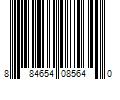 8 84654 08564 0